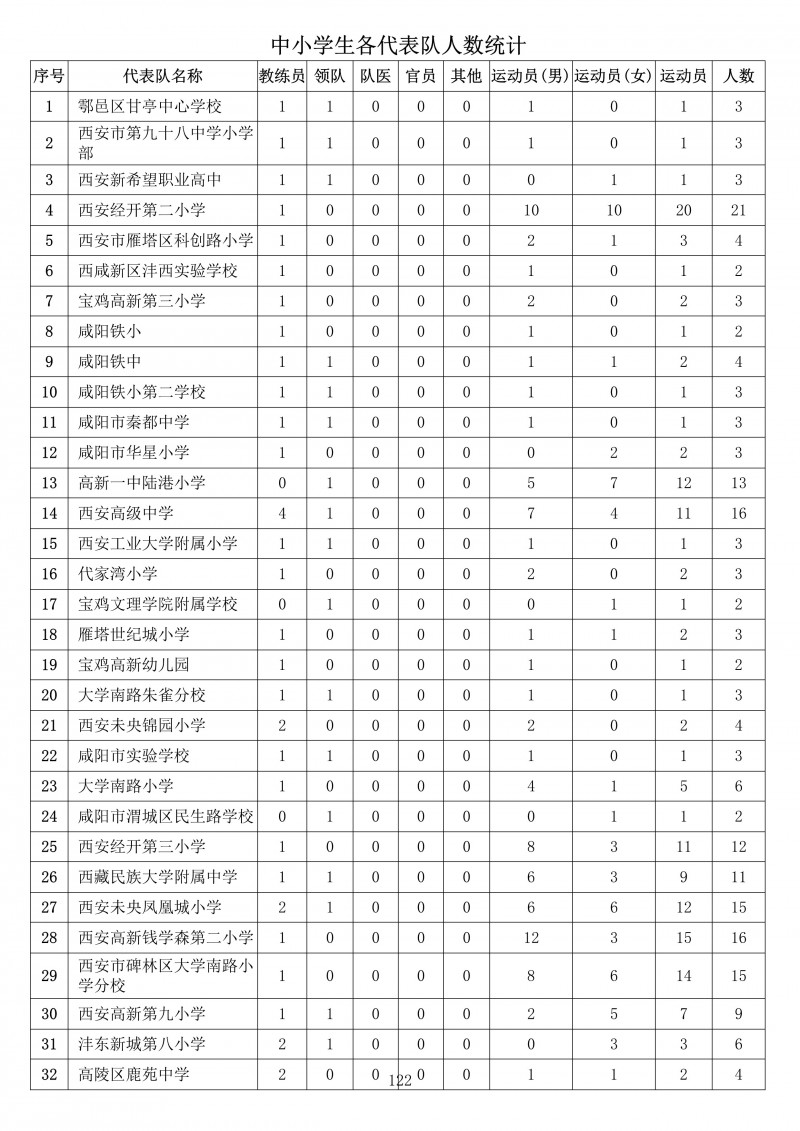 中小学生各代表队人数统计

| 序号 | 代表队名称 | 教练员 | 领队 | 队医 | 官员 | 其他 | 运动员(男) | 运动员(女) | 运动员 | 人数 |
|---|---|---|---|---|---|---|---|---|---|---|
| 1 | 鄠邑区甘亭中心学校 | 1 | 1 | 0 | 0 | 0 | 1 | 0 | 1 | 3 |
| 2 | 西安市第九十八中学小学部 | 1 | 1 | 0 | 0 | 0 | 1 | 0 | 1 | 3 |
| 3 | 西安新希望职业高中 | 1 | 1 | 0 | 0 | 0 | 0 | 1 | 1 | 3 |
| 4 | 西安经开第二小学 | 1 | 0 | 0 | 0 | 0 | 10 | 10 | 20 | 21 |
| 5 | 西安市雁塔区科创路小学 | 1 | 0 | 0 | 0 | 0 | 2 | 1 | 3 | 4 |
| 6 | 西咸新区沣西实验学校 | 1 | 0 | 0 | 0 | 0 | 1 | 0 | 1 | 2 |
| 7 | 宝鸡高新第三小学 | 1 | 0 | 0 | 0 | 0 | 2 | 0 | 2 | 3 |
| 8 | 咸阳铁小 | 1 | 0 | 0 | 0 | 0 | 1 | 0 | 1 | 2 |
| 9 | 咸阳铁中 | 1 | 1 | 0 | 0 | 0 | 1 | 1 | 2 | 4 |
| 10 | 咸阳铁小第二学校 | 1 | 1 | 0 | 0 | 0 | 1 | 0 | 1 | 3 |
| 11 | 咸阳市秦都中学 | 1 | 1 | 0 | 0 | 0 | 1 | 0 | 1 | 3 |
| 12 | 咸阳市华星小学 | 1 | 0 | 0 | 0 | 0 | 0 | 2 | 2 | 3 |
| 13 | 高新一中陆港小学 | 0 | 1 | 0 | 0 | 0 | 5 | 7 | 12 | 13 |
| 14 | 西安高级中学 | 4 | 1 | 0 | 0 | 0 | 7 | 4 | 11 | 16 |
| 15 | 西安工业大学附属小学 | 1 | 1 | 0 | 0 | 0 | 1 | 0 | 1 | 3 |
| 16 | 代家湾小学 | 1 | 0 | 0 | 0 | 0 | 2 | 0 | 2 | 3 |
| 17 | 宝鸡文理学院附属学校 | 0 | 1 | 0 | 0 | 0 | 0 | 1 | 1 | 2 |
| 18 | 雁塔世纪城小学 | 1 | 0 | 0 | 0 | 0 | 1 | 1 | 2 | 3 |
| 19 | 宝鸡高新幼儿园 | 1 | 0 | 0 | 0 | 0 | 1 | 0 | 1 | 2 |
| 20 | 大学南路朱雀分校 | 1 | 1 | 0 | 0 | 0 | 1 | 0 | 1 | 3 |
| 21 | 西安未央锦园小学 | 2 | 0 | 0 | 0 | 0 | 2 | 0 | 2 | 4 |
| 22 | 咸阳市实验学校 | 1 | 1 | 0 | 0 | 0 | 1 | 0 | 1 | 3 |
| 23 | 大学南路小学 | 1 | 0 | 0 | 0 | 0 | 4 | 1 | 5 | 6 |
| 24 | 咸阳市渭城区民生路学校 | 0 | 1 | 0 | 0 | 0 | 0 | 1 | 1 | 2 |
| 25 | 西安经开第三小学 | 1 | 0 | 0 | 0 | 0 | 8 | 3 | 11 | 12 |
| 26 | 西藏民族大学附属中学 | 1 | 1 | 0 | 0 | 0 | 6 | 3 | 9 | 11 |
| 27 | 西安未央凤凰城小学 | 2 | 1 | 0 | 0 | 0 | 6 | 6 | 12 | 15 |
| 28 | 西安高新钱学森第二小学 | 1 | 0 | 0 | 0 | 0 | 12 | 3 | 15 | 16 |
| 29 | 西安市碑林区大学南路小学分校 | 1 | 0 | 0 | 0 | 0 | 8 | 6 | 14 | 15 |
| 30 | 西安高新第九小学 | 1 | 1 | 0 | 0 | 0 | 2 | 5 | 7 | 9 |
| 31 | 沣东新城第八小学 | 2 | 1 | 0 | 0 | 0 | 0 | 3 | 3 | 6 |
| 32 | 高陵区鹿苑中学 | 2 | 0 | 0 | 0 | 0 | 1 | 1 | 2 | 4 |

122